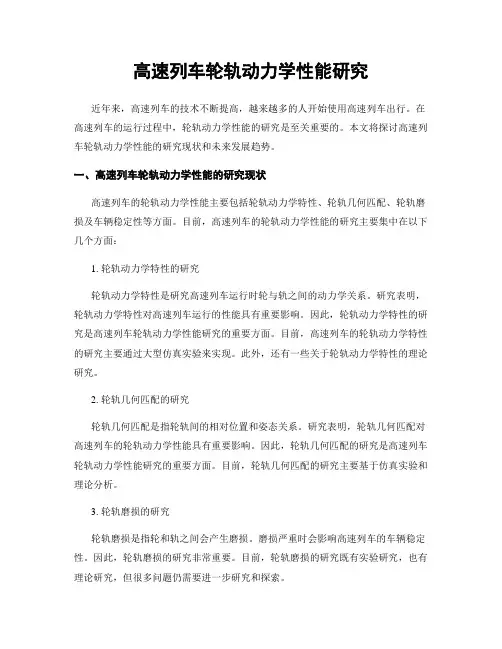 高速列车轮轨动力学性能研究

近年来，高速列车的技术不断提高，越来越多的人开始使用高速列车出行。在高速列车的运行过程中，轮轨动力学性能的研究是至关重要的。本文将探讨高速列车轮轨动力学性能的研究现状和未来发展趋势。

一、高速列车轮轨动力学性能的研究现状

高速列车的轮轨动力学性能主要包括轮轨动力学特性、轮轨几何匹配、轮轨磨损及车辆稳定性等方面。目前，高速列车的轮轨动力学性能的研究主要集中在以下几个方面：

1. 轮轨动力学特性的研究

轮轨动力学特性是研究高速列车运行时轮与轨之间的动力学关系。研究表明，轮轨动力学特性对高速列车运行的性能具有重要影响。因此，轮轨动力学特性的研究是高速列车轮轨动力学性能研究的重要方面。目前，高速列车的轮轨动力学特性的研究主要通过大型仿真实验来实现。此外，还有一些关于轮轨动力学特性的理论研究。

2. 轮轨几何匹配的研究

轮轨几何匹配是指轮轨间的相对位置和姿态关系。研究表明，轮轨几何匹配对高速列车的轮轨动力学性能具有重要影响。因此，轮轨几何匹配的研究是高速列车轮轨动力学性能研究的重要方面。目前，轮轨几何匹配的研究主要基于仿真实验和理论分析。

3. 轮轨磨损的研究

轮轨磨损是指轮和轨之间会产生磨损。磨损严重时会影响高速列车的车辆稳定性。因此，轮轨磨损的研究非常重要。目前，轮轨磨损的研究既有实验研究，也有理论研究，但很多问题仍需要进一步研究和探索。